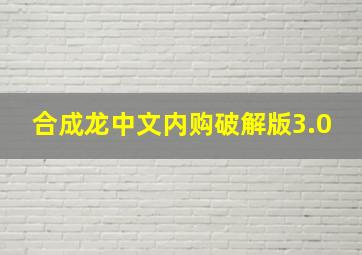 合成龙中文内购破解版3.0